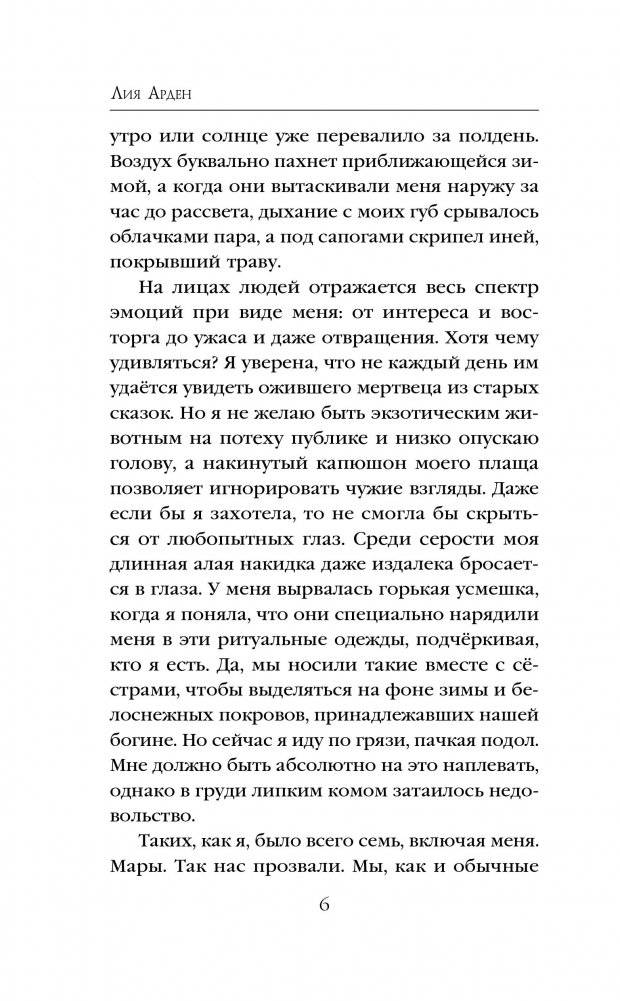 Лия Арден

утро или солнце уже перевалило за полдень. Воздух буквально пахнет приближающейся зимой, а когда они вытаскивали меня наружу за час до рассвета, дыхание с моих губ срывалось облачками пара, а под сапогами скрипел иней, покрывший траву.

На лицах людей отражается весь спектр эмоций при виде меня: от интереса и восторга до ужаса и даже отвращения. Хотя чему удивляться? Я уверена, что не каждый день им удаётся увидеть ожившего мертвеца из старых сказок. Но я не желаю быть экзотическим животным на потеху публике и низко опускаю голову, а накинутый капюшон моего плаща позволяет игнорировать чужие взгляды. Даже если бы я захотела, то не смогла бы скрыться от любопытных глаз. Среди серости моя длинная алая накидка даже издалека бросается в глаза. У меня вырвалась горькая усмешка, когда я поняла, что они специально нарядили меня в эти ритуальные одежды, подчёркивая, кто я есть. Да, мы носили такие вместе с сёстрами, чтобы выделяться на фоне зимы и белоснежных покровов, принадлежавших нашей богине. Но сейчас я иду по грязи, пачкая подол. Мне должно быть абсолютно на это наплевать, однако в груди липким комом затаилось недовольство.

Таких, как я, было всего семь, включая меня. Мары. Так нас прозвали. Мы, как и обычные

6